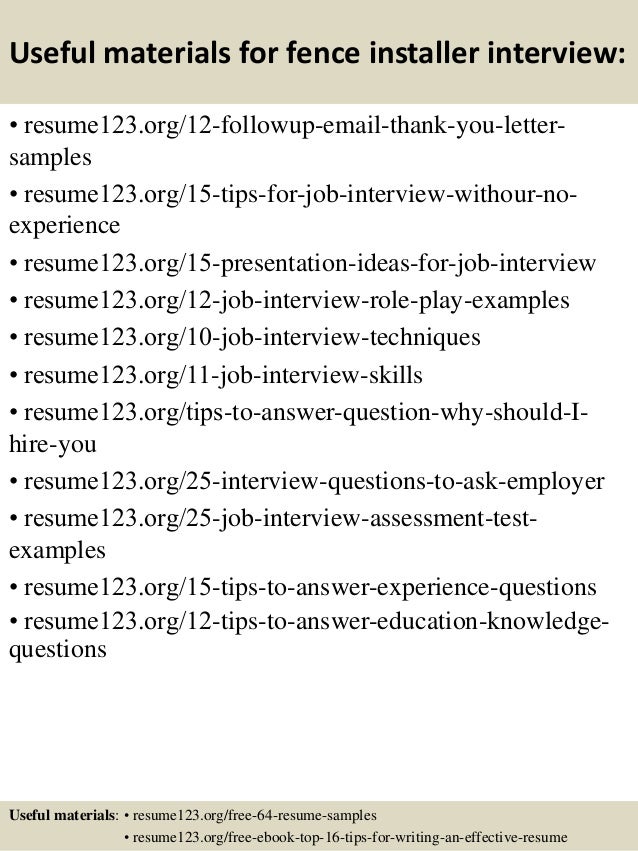 Useful materials for fence installer interview:

• resume123.org/12-followup-email-thank-you-letter-samples
• resume123.org/15-tips-for-job-interview-withour-no-experience
• resume123.org/15-presentation-ideas-for-job-interview
• resume123.org/12-job-interview-role-play-examples
• resume123.org/10-job-interview-techniques
• resume123.org/11-job-interview-skills
• resume123.org/tips-to-answer-question-why-should-I-hire-you
• resume123.org/25-interview-questions-to-ask-employer
• resume123.org/25-job-interview-assessment-test-examples
• resume123.org/15-tips-to-answer-experience-questions
• resume123.org/12-tips-to-answer-education-knowledge-questions

Useful materials: • resume123.org/free-64-resume-samples
• resume123.org/free-ebook-top-16-tips-for-writing-an-effective-resume